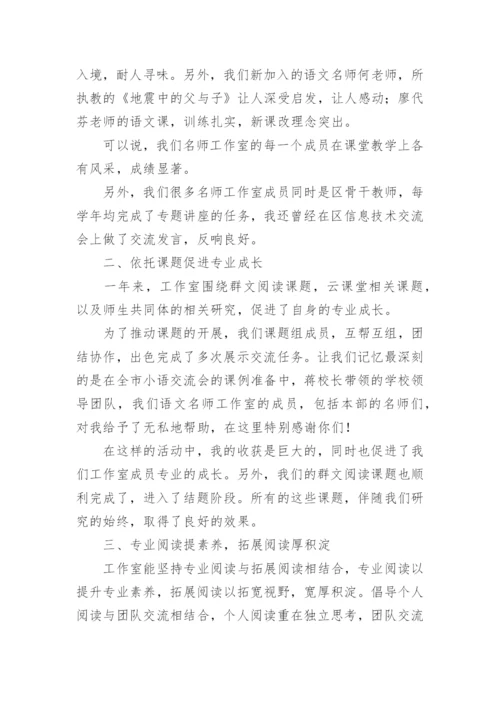 入境，耐人寻味。另外，我们新加入的语文名师何老师，所执教的《地震中的父与子》让人深受启发，让人感动；廖代芬老师的语文课，训练扎实，新课改理念突出。

可以说，我们名师工作室的每一个成员在课堂教学上各有风采，成绩显著。

另外，我们很多名师工作室成员同时是区骨干教师，每学年均完成了专题讲座的任务，我还曾经在区信息技术交流会上做了交流发言，反响良好。

二、依托课题促进专业成长

一年来，工作室围绕群文阅读课题，云课堂相关课题，以及师生共同体的相关研究，促进了自身的专业成长。

为了推动课题的开展，我们课题组成员，互帮互组，团结协作，出色完成了多次展示交流任务。让我们记忆最深刻的是在全市小语交流会的课例准备中，蒋校长带领的学校领导团队，我们语文名师工作室的成员，包括本部的名师们，对我给予了无私地帮助，在这里特别感谢你们！

在这样的活动中，我的收获是巨大的，同时也促进了我们工作室成员专业的成长。另外，我们的群文阅读课题也顺利完成了，进入了结题阶段。所有的这些课题，伴随我们研究的始终，取得了良好的效果。

三、专业阅读提素养，拓展阅读厚积淀

工作室能坚持专业阅读与拓展阅读相结合，专业阅读以提升专业素养，拓展阅读以拓宽视野，宽厚积淀。倡导个人阅读与团队交流相结合，个人阅读重在独立思考，团队交流